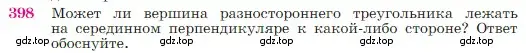 398 Может ли вершина разностороннего треугольника лежать на серединном перпендикуляре к какой-либо стороне? Ответ обоснуйте.

gdz.top gdz.top gdz.top gdz.top gdz.top